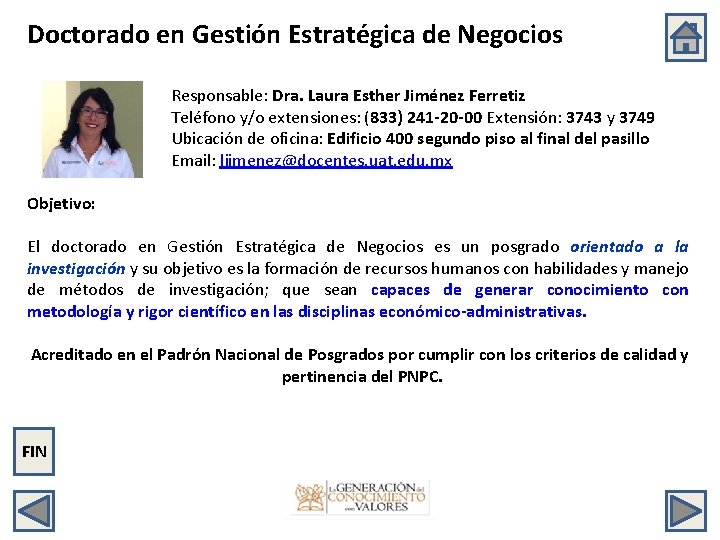 Doctorado en Gestión Estratégica de Negocios

Responsable: Dra. Laura Esther Jiménez Ferretiz
Teléfono y/o extensiones: (833) 241-20-00 Extensión: 3743 y 3749
Ubicación de oficina: Edificio 400 segundo piso al final del pasillo
Email: ljimenez@docentes.uat.edu.mx

Objetivo:

El doctorado en Gestión Estratégica de Negocios es un posgrado orientado a la investigación y su objetivo es la formación de recursos humanos con habilidades y manejo de métodos de investigación; que sean capaces de generar conocimiento con metodología y rigor científico en las disciplinas económico-administrativas.

Acreditado en el Padrón Nacional de Posgrados por cumplir con los criterios de calidad y pertinencia del PNPC.

FIN

La GENERACIÓN del CONOCIMIENTO con VALORES